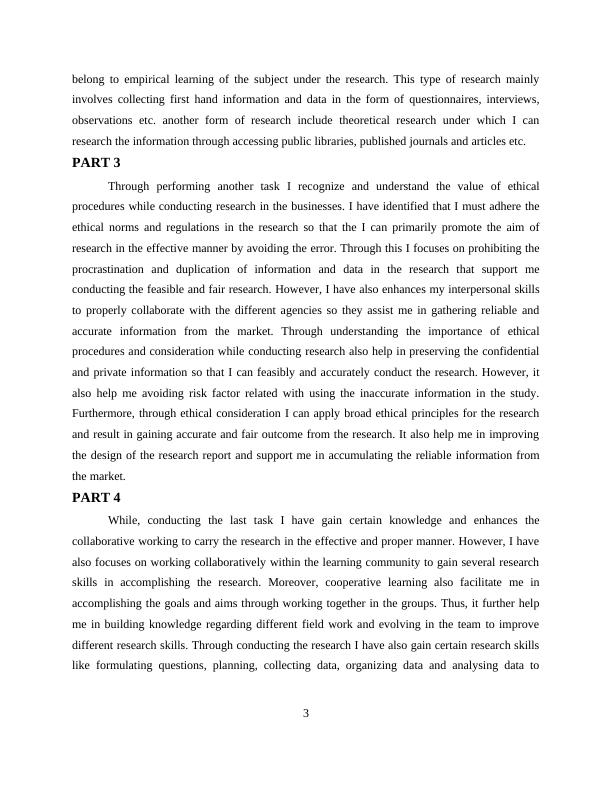 belong to empirical learning of the subject under the research. This type of research mainly involves collecting first hand information and data in the form of questionnaires, interviews, observations etc. another form of research include theoretical research under which I can research the information through accessing public libraries, published journals and articles etc.

PART 3

Through performing another task I recognize and understand the value of ethical procedures while conducting research in the businesses. I have identified that I must adhere the ethical norms and regulations in the research so that the I can primarily promote the aim of research in the effective manner by avoiding the error. Through this I focuses on prohibiting the procrastination and duplication of information and data in the research that support me conducting the feasible and fair research. However, I have also enhances my interpersonal skills to properly collaborate with the different agencies so they assist me in gathering reliable and accurate information from the market. Through understanding the importance of ethical procedures and consideration while conducting research also help in preserving the confidential and private information so that I can feasibly and accurately conduct the research. However, it also help me avoiding risk factor related with using the inaccurate information in the study. Furthermore, through ethical consideration I can apply broad ethical principles for the research and result in gaining accurate and fair outcome from the research. It also help me in improving the design of the research report and support me in accumulating the reliable information from the market.

PART 4

While, conducting the last task I have gain certain knowledge and enhances the collaborative working to carry the research in the effective and proper manner. However, I have also focuses on working collaboratively within the learning community to gain several research skills in accomplishing the research. Moreover, cooperative learning also facilitate me in accomplishing the goals and aims through working together in the groups. Thus, it further help me in building knowledge regarding different field work and evolving in the team to improve different research skills. Through conducting the research I have also gain certain research skills like formulating questions, planning, collecting data, organizing data and analysing data to

3